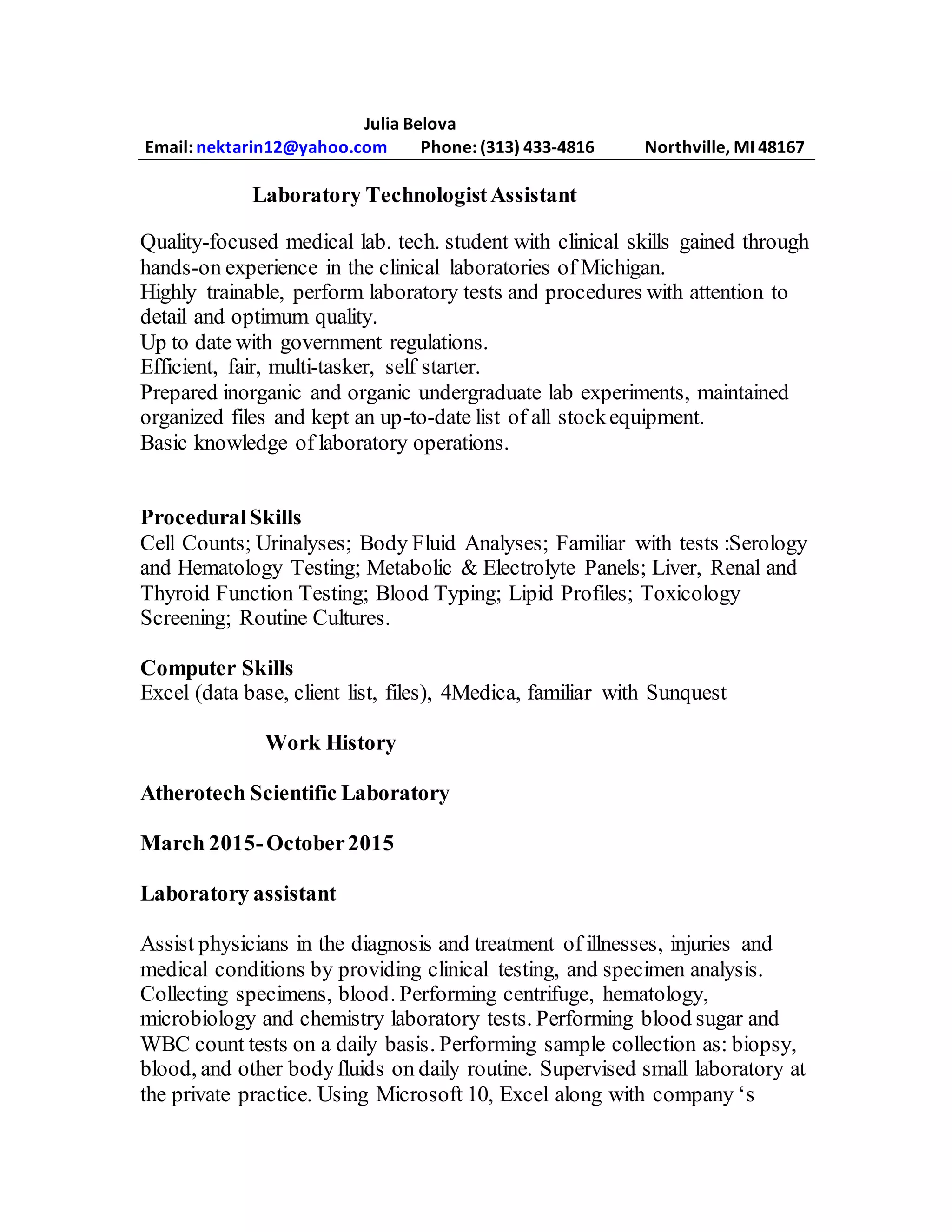 Julia Belova
Email: nektarin12@yahoo.com Phone: (313) 433-4816 Northville, MI 48167

Laboratory Technologist Assistant

Quality-focused medical lab. tech. student with clinical skills gained through hands-on experience in the clinical laboratories of Michigan.
Highly trainable, perform laboratory tests and procedures with attention to detail and optimum quality.
Up to date with government regulations.
Efficient, fair, multi-tasker, self starter.
Prepared inorganic and organic undergraduate lab experiments, maintained organized files and kept an up-to-date list of all stock equipment.
Basic knowledge of laboratory operations.

Procedural Skills
Cell Counts; Urinalyses; Body Fluid Analyses; Familiar with tests :Serology and Hematology Testing; Metabolic & Electrolyte Panels; Liver, Renal and Thyroid Function Testing; Blood Typing; Lipid Profiles; Toxicology Screening; Routine Cultures.

Computer Skills
Excel (data base, client list, files), 4Medica, familiar with Sunquest

Work History

Atherotech Scientific Laboratory

March 2015- October 2015

Laboratory assistant

Assist physicians in the diagnosis and treatment of illnesses, injuries and medical conditions by providing clinical testing, and specimen analysis. Collecting specimens, blood. Performing centrifuge, hematology, microbiology and chemistry laboratory tests. Performing blood sugar and WBC count tests on a daily basis. Performing sample collection as: biopsy, blood, and other body fluids on daily routine. Supervised small laboratory at the private practice. Using Microsoft 10, Excel along with company ‘s